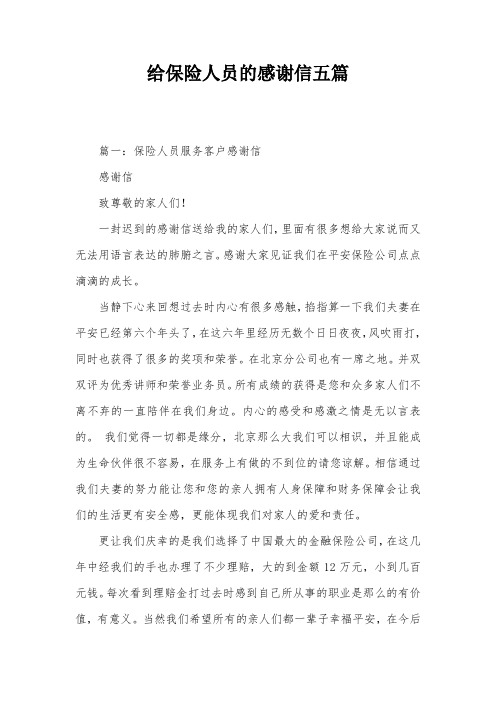 给保险人员的感谢信五篇

篇一：保险人员服务客户感谢信

感谢信

致尊敬的家人们！

一封迟到的感谢信送给我的家人们，里面有很多想给大家说而又无法用语言表达的肺腑之言。感谢大家见证我们在平安保险公司点点滴滴的成长。

当静下心来回想过去时内心有很多感触，掐指算一下我们夫妻在平安已经第六个年头了，在这六年里经历无数个日日夜夜，风吹雨打，同时也获得了很多的奖项和荣誉。在北京分公司也有一席之地。并双双评为优秀讲师和荣誉业务员。所有成绩的获得是您和众多家人们不离不弃的一直陪伴在我们身边。内心的感受和感激之情是无以言表的。 我们觉得一切都是缘分，北京那么大我们可以相识，并且能成为生命伙伴很不容易，在服务上有做的不到位的请您谅解。相信通过我们夫妻的努力能让您和您的亲人拥有人身保障和财务保障会让我们的生活更有安全感，更能体现我们对家人的爱和责任。

更让我们庆幸的是我们选择了中国最大的金融保险公司，在这几年中经我们的手也办理了不少理赔，大的到金额 12 万元，小到几百元钱。每次看到理赔金打过去时感到自己所从事的职业是那么的有价值，有意义。当然我们希望所有的亲人们都一辈子幸福平安，在今后